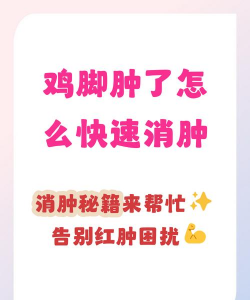 鸡脚肿了怎么快速消肿

消肿秘籍来帮忙✨
告别红肿困扰💪